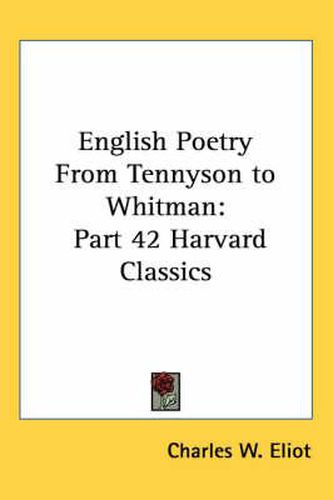 English Poetry From Tennyson to Whitman: Part 42 Harvard Classics

Charles W. Eliot